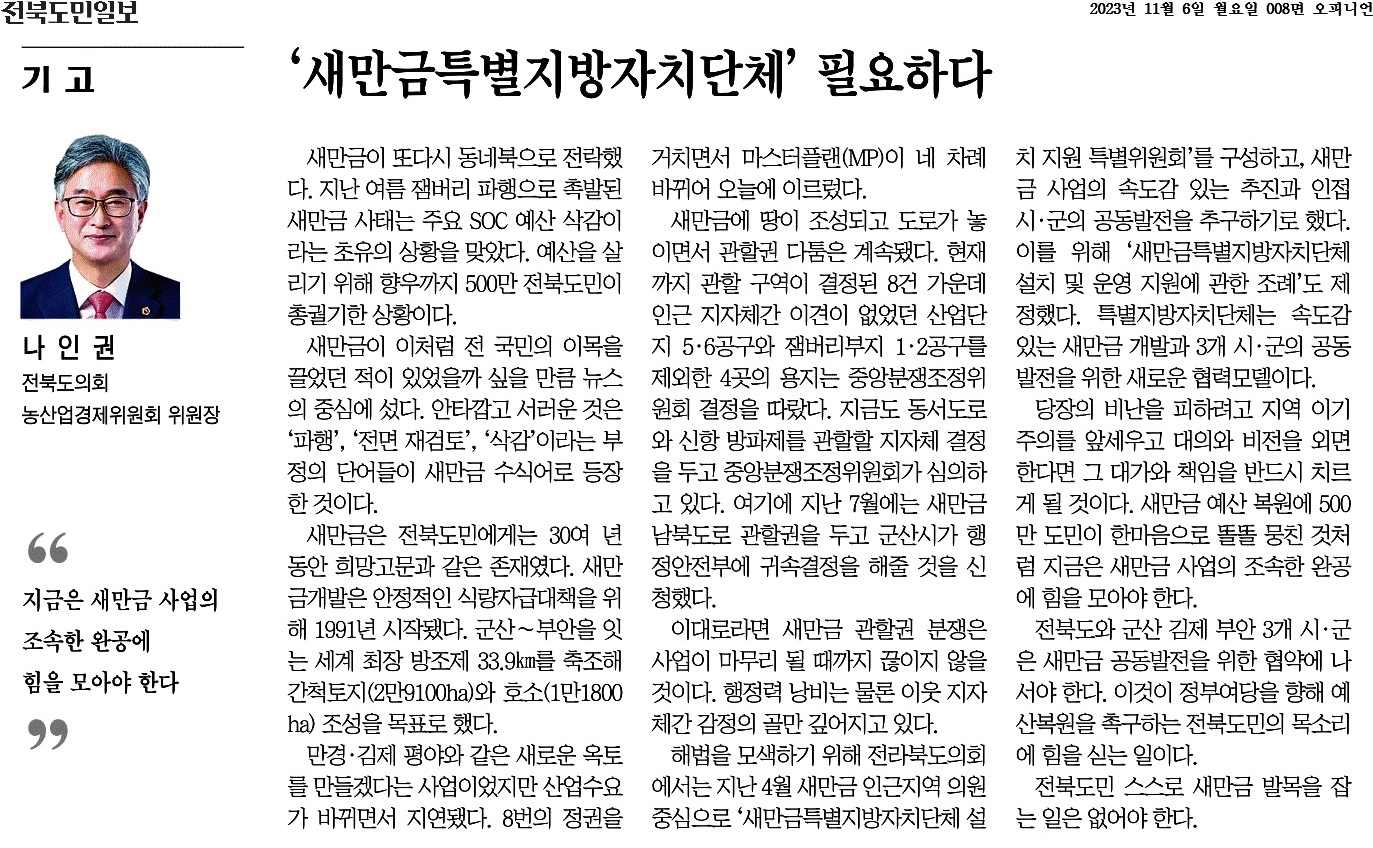 전북도민일보

2023년 11월 6일 월요일 008면 오피니언

기 고

‘새만금특별지방자치단체’ 필요하다

나 인 권
전북도의회
농산업경제위원회 위원장

“
지금은 새만금 사업의 조속한 완공에 힘을 모아야 한다
”

새만금이 또다시 동네북으로 전락했다. 지난 여름 잼버리 파행으로 촉발된 새만금 사태는 주요 SOC 예산 삭감이라는 초유의 상황을 맞았다. 예산을 살리기 위해 향우까지 500만 전북도민이 총궐기한 상황이다.

새만금이 이처럼 전 국민의 이목을 끌었던 적이 있었을까 싶을 만큼 뉴스의 중심에 섰다. 안타깝고 서러운 것은 ‘파행’, ‘전면 재검토’, ‘삭감’이라는 부정의 단어들이 새만금 수식어로 등장한 것이다.

새만금은 전북도민에게는 30여 년 동안 희망고문과 같은 존재였다. 새만금개발은 안정적인 식량자급대책을 위해 1991년 시작됐다. 군산~부안을 잇는 세계 최장 방조제 33.9㎞를 축조해 간척토지(2만9100ha)와 호소(1만1800ha) 조성을 목표로 했다.

만경·김제 평야와 같은 새로운 옥토를 만들겠다는 사업이었지만 산업수요가 바뀌면서 지연됐다. 8번의 정권을 거치면서 마스터플랜(MP)이 네 차례 바뀌어 오늘에 이르렀다.

새만금에 땅이 조성되고 도로가 놓이면서 관할권 다툼은 계속됐다. 현재까지 관할 구역이 결정된 8건 가운데 인근 지자체간 이견이 없었던 산업단지 5·6공구와 잼버리부지 1·2공구를 제외한 4곳의 용지는 중앙분쟁조정위원회 결정을 따랐다. 지금도 동서도로와 신항 방파제를 관할할 지자체 결정을 두고 중앙분쟁조정위원회가 심의하고 있다. 여기에 지난 7월에는 새만금 남북도로 관할권을 두고 군산시가 행정안전부에 귀속결정을 해줄 것을 신청했다.

이대로라면 새만금 관할권 분쟁은 사업이 마무리 될 때까지 끊이지 않을 것이다. 행정력 낭비는 물론 이웃 지자체간 감정의 골만 깊어지고 있다.

해법을 모색하기 위해 전라북도의회에서는 지난 4월 새만금 인근지역 의원 중심으로 ‘새만금특별지방자치단체 설치 지원 특별위원회’를 구성하고, 새만금 사업의 속도감 있는 추진과 인접 시·군의 공동발전을 추구하기로 했다. 이를 위해 ‘새만금특별지방자치단체 설치 및 운영 지원에 관한 조례’도 제정했다. 특별지방자치단체는 속도감 있는 새만금 개발과 3개 시·군의 공동 발전을 위한 새로운 협력모델이다.

당장의 비난을 피하려고 지역 이기주의를 앞세우고 대의와 비전을 외면한다면 그 대가와 책임을 반드시 치르게 될 것이다. 새만금 예산 복원에 500만 도민이 한마음으로 똘똘 뭉친 것처럼 지금은 새만금 사업의 조속한 완공에 힘을 모아야 한다.

전북도와 군산 김제 부안 3개 시·군은 새만금 공동발전을 위한 협약에 나서야 한다. 이것이 정부여당을 향해 예산복원을 촉구하는 전북도민의 목소리에 힘을 싣는 일이다.

전북도민 스스로 새만금 발목을 잡는 일은 없어야 한다.